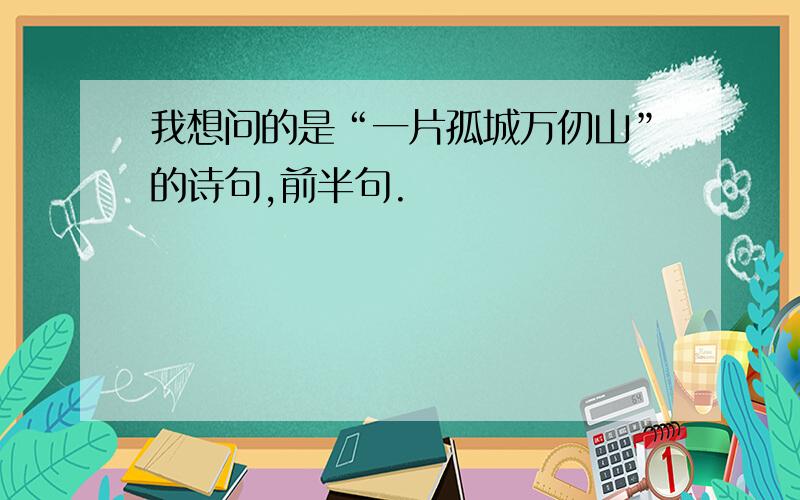 我想问的是“一片孤城万仞山”的诗句,前半句.